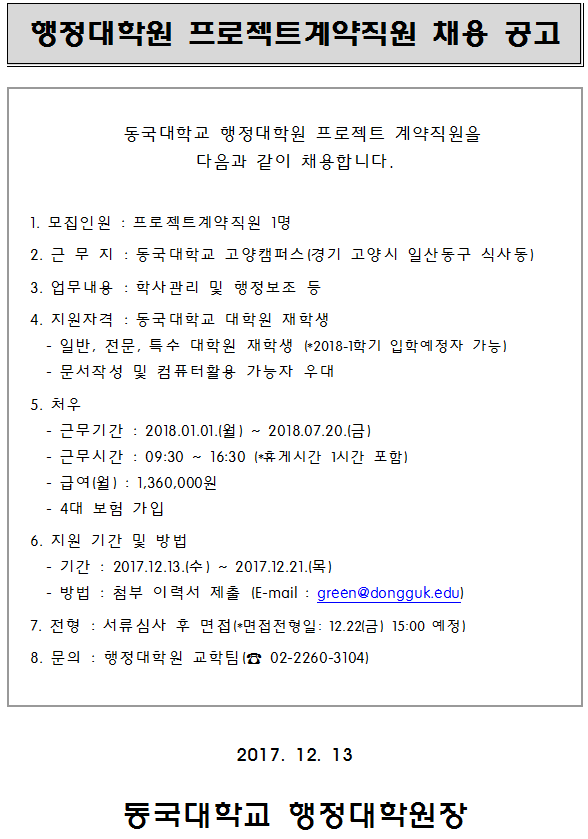 행정대학원 프로젝트계약직원 채용 공고

동국대학교 행정대학원 프로젝트 계약직원을
다음과 같이 채용합니다.

1. 모집인원 : 프로젝트계약직원 1명

2. 근 무 지 : 동국대학교 고양캠퍼스(경기 고양시 일산동구 식사동)

3. 업무내용 : 학사관리 및 행정보조 등

4. 지원자격 : 동국대학교 대학원 재학생
- 일반, 전문, 특수 대학원 재학생 (*2018-1학기 입학예정자 가능)
- 문서작성 및 컴퓨터활용 가능자 우대

5. 처우
- 근무기간 : 2018.01.01.(월) ~ 2018.07.20.(금)
- 근무시간 : 09:30 ~ 16:30 (*휴게시간 1시간 포함)
- 급여(월) : 1,360,000원
- 4대 보험 가입

6. 지원 기간 및 방법
- 기간 : 2017.12.13.(수) ~ 2017.12.21.(목)
- 방법 : 첨부 이력서 제출 (E-mail : green@dongguk.edu)

7. 전형 : 서류심사 후 면접(*면접전형일: 12.22(금) 15:00 예정)

8. 문의 : 행정대학원 교학팀(☎ 02-2260-3104)

2017. 12. 13

동국대학교 행정대학원장